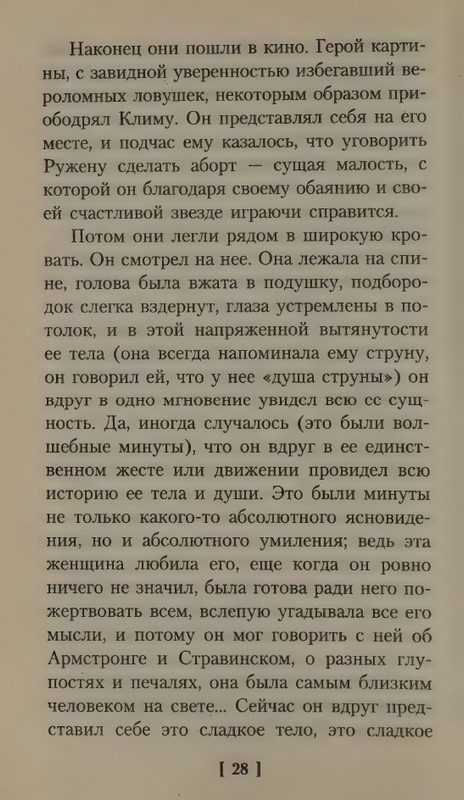 Наконец они пошли в кино. Герой картины, с завидной уверенностью избегавший вероломных ловушек, некоторым образом приободрял Климу. Он представлял себя на его месте, и подчас ему казалось, что уговорить Ружену сделать аборт — сущая малость, с которой он благодаря своему обаянию и своей счастливой звезде играючи справится.

Потом они легли рядом в широкую кровать. Он смотрел на нее. Она лежала на спине, голова была вжата в подушку, подбородок слегка вздернут, глаза устремлены в потолок, и в этой напряженной вытянутости ее тела (она всегда напоминала ему струну, он говорил ей, что у нее «душа струны») он вдруг в одно мгновение увидел всю ее сущность. Да, иногда случалось (это были волшебные минуты), что он вдруг в ее единственном жесте или движении провидел всю историю ее тела и души. Это были минуты не только какого-то абсолютного ясновидения, но и абсолютного умиления; ведь эта женщина любила его, еще когда он ровно ничего не значил, была готова ради него пожертвовать всем, вслепую угадывала все его мысли, и потому он мог говорить с ней об Армстронге и Стравинском, о разных глупостях и печалях, она была самым близким человеком на свете... Сейчас он вдруг представил себе это сладкое тело, это сладкое

[ 28 ]